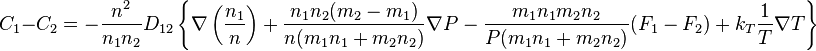 $C_1 - C_2 = -\frac{n^2}{n_1 n_2} D_{12} \left\{ \nabla \left( \frac{n_1}{n} \right) + \frac{n_1 n_2 (m_2 - m_1)}{n(m_1 n_1 + m_2 n_2)} \nabla P - \frac{m_1 n_1 m_2 n_2}{P(m_1 n_1 + m_2 n_2)} (F_1 - F_2) + k_T \frac{1}{T} \nabla T \right\}$